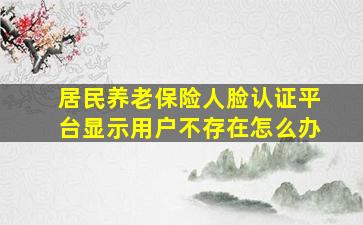 居民养老保险人脸认证平台显示用户不存在怎么办